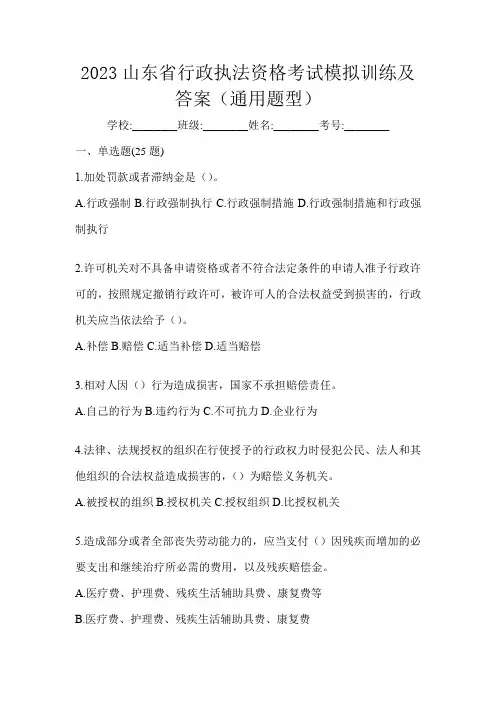 2023 山东省行政执法资格考试模拟训练及答案（通用题型）

学校:________班级:________姓名:________考号:________

一、单选题(25 题)

1.加处罚款或者滞纳金是（）。

A.行政强制 B.行政强制执行 C.行政强制措施 D.行政强制措施和行政强制执行

2.许可机关对不具备申请资格或者不符合法定条件的申请人准予行政许可的，按照规定撤销行政许可，被许可人的合法权益受到损害的，行政机关应当依法给予（）。

A.补偿 B.赔偿 C.适当补偿 D.适当赔偿

3.相对人因（）行为造成损害，国家不承担赔偿责任。

A.自己的行为 B.违约行为 C.不可抗力 D.企业行为

4.法律、法规授权的组织在行使授予的行政权力时侵犯公民、法人和其他组织的合法权益造成损害的，（）为赔偿义务机关。

A.被授权的组织 B.授权机关 C.授权组织 D.比授权机关

5.造成部分或者全部丧失劳动能力的，应当支付（）因残疾而增加的必要支出和继续治疗所必需的费用，以及残疾赔偿金。

A.医疗费、护理费、残疾生活辅助具费、康复费等

B.医疗费、护理费、残疾生活辅助具费、康复费